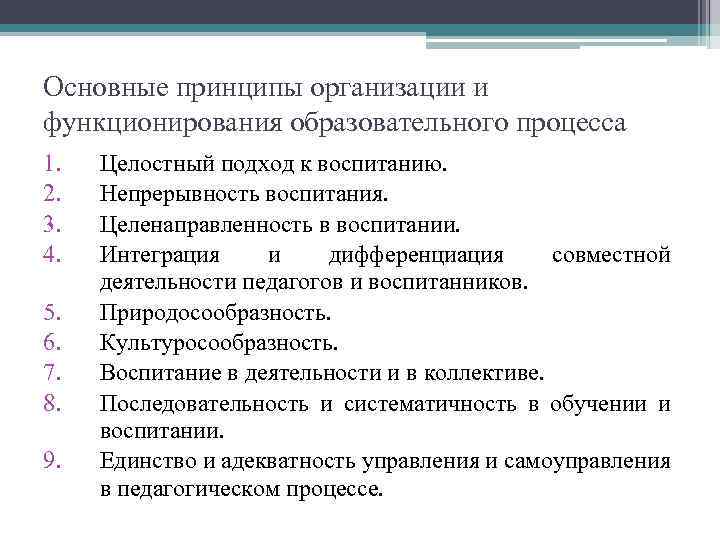 Основные принципы организации и функционирования образовательного процесса

1. Целостный подход к воспитанию.
2. Непрерывность воспитания.
3. Целенаправленность в воспитании.
4. Интеграция и дифференциация совместной деятельности педагогов и воспитанников.
5. Природосообразность.
6. Культуросообразность.
7. Воспитание в деятельности и в коллективе.
8. Последовательность и систематичность в обучении и воспитании.
9. Единство и адекватность управления и самоуправления в педагогическом процессе.